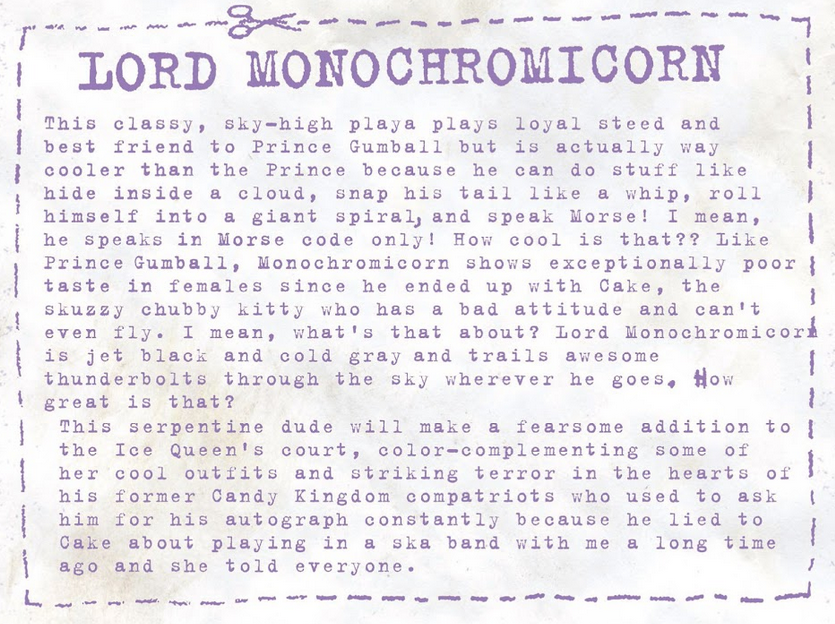 LORD MONOCHROMICORN

This classy, sky-high playa plays loyal steed and best friend to Prince Gumball but is actually way cooler than the Prince because he can do stuff like hide inside a cloud, snap his tail like a whip, roll himself into a giant spiral, and speak Morse! I mean, he speaks in Morse code only! How cool is that?? Like Prince Gumball, Monochromicorn shows exceptionally poor taste in females since he ended up with Cake, the skuzzy chubby kitty who has a bad attitude and can't even fly. I mean, what's that about? Lord Monochromicorn is jet black and cold gray and trails awesome thunderbolts through the sky wherever he goes. How great is that?

This serpentine dude will make a fearsome addition to the Ice Queen's court, color-complementing some of her cool outfits and striking terror in the hearts of his former Candy Kingdom compatriots who used to ask him for his autograph constantly because he lied to Cake about playing in a ska band with me a long time ago and she told everyone.